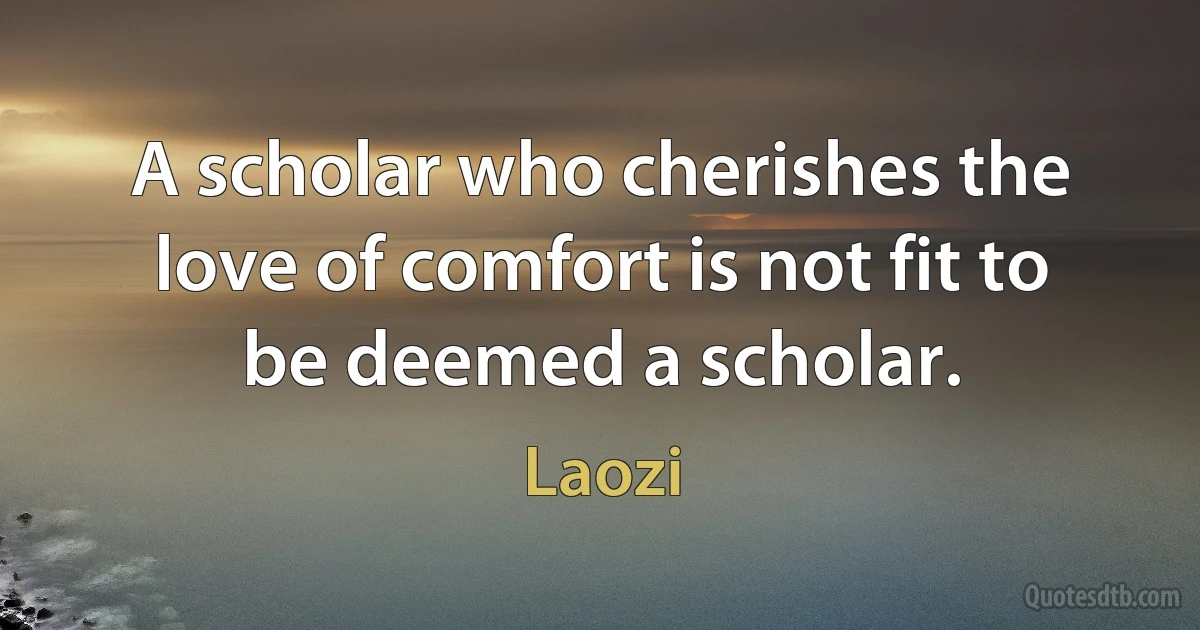 A scholar who cherishes the love of comfort is not fit to be deemed a scholar.

Laozi

Quotesdtb.com